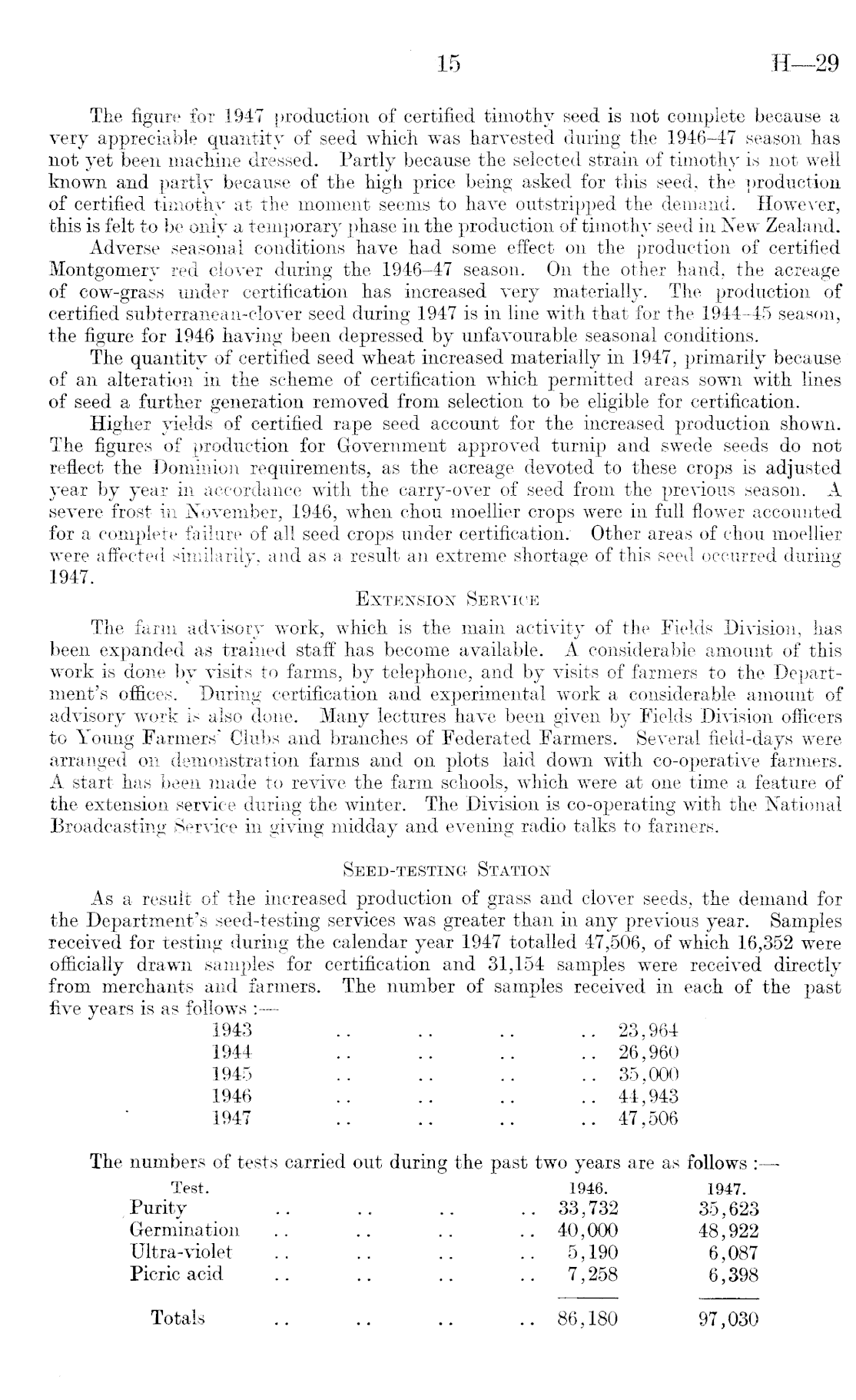 15 H—29

The figure for 1947 production of certified timothy seed is not complete because a very appreciable quantity of seed which was harvested during the 1946–47 season has not yet been machine dressed. Partly because the selected strain of timothy is not well known and partly because of the high price being asked for this seed, the production of certified timothy at the moment seems to have outstripped the demand. However, this is felt to be only a temporary phase in the production of timothy seed in New Zealand.

Adverse seasonal conditions have had some effect on the production of certified Montgomery red clover during the 1946–47 season. On the other hand, the acreage of cow-grass under certification has increased very materially. The production of certified subterranean-clover seed during 1947 is in line with that for the 1944–45 season, the figure for 1946 having been depressed by unfavourable seasonal conditions.

The quantity of certified seed wheat increased materially in 1947, primarily because of an alteration in the scheme of certification which permitted areas sown with lines of seed a further generation removed from selection to be eligible for certification.

Higher yields of certified rape seed account for the increased production shown. The figures of production for Government approved turnip and swede seeds do not reflect the Dominion requirements, as the acreage devoted to these crops is adjusted year by year in accordance with the carry-over of seed from the previous season. A severe frost in November, 1946, when chou moellier crops were in full flower accounted for a complete failure of all seed crops under certification. Other areas of chou moellier were affected similarily, and as a result an extreme shortage of this seed occurred during 1947.

EXTENSION SERVICE

The farm advisory work, which is the main activity of the Fields Division, has been expanded as trained staff has become available. A considerable amount of this work is done by visits to farms, by telephone, and by visits of farmers to the Department's offices. During certification and experimental work a considerable amount of advisory work is also done. Many lectures have been given by Fields Division officers to Young Farmers' Clubs and branches of Federated Farmers. Several field-days were arranged on demonstration farms and on plots laid down with co-operative farmers. A start has been made to revive the farm schools, which were at one time a feature of the extension service during the winter. The Division is co-operating with the National Broadcasting Service in giving midday and evening radio talks to farmers.

SEED-TESTING STATION

As a result of the increased production of grass and clover seeds, the demand for the Department's seed-testing services was greater than in any previous year. Samples received for testing during the calendar year 1947 totalled 47,506, of which 16,352 were officially drawn samples for certification and 31,154 samples were received directly from merchants and farmers. The number of samples received in each of the past five years is as follows :—

| | |
|---|---|
| 1943 .. .. .. .. | 23,964 |
| 1944 .. .. .. .. | 26,960 |
| 1945 .. .. .. .. | 35,000 |
| 1946 .. .. .. .. | 44,943 |
| 1947 .. .. .. .. | 47,506 |

The numbers of tests carried out during the past two years are as follows :—

| Test. | 1946. | 1947. |
|---|---|---|
| Purity .. .. .. .. | 33,732 | 35,623 |
| Germination .. .. .. .. | 40,000 | 48,922 |
| Ultra-violet .. .. .. .. | 5,190 | 6,087 |
| Picric acid .. .. .. .. | 7,258 | 6,398 |
| Totals .. .. .. .. | 86,180 | 97,030 |